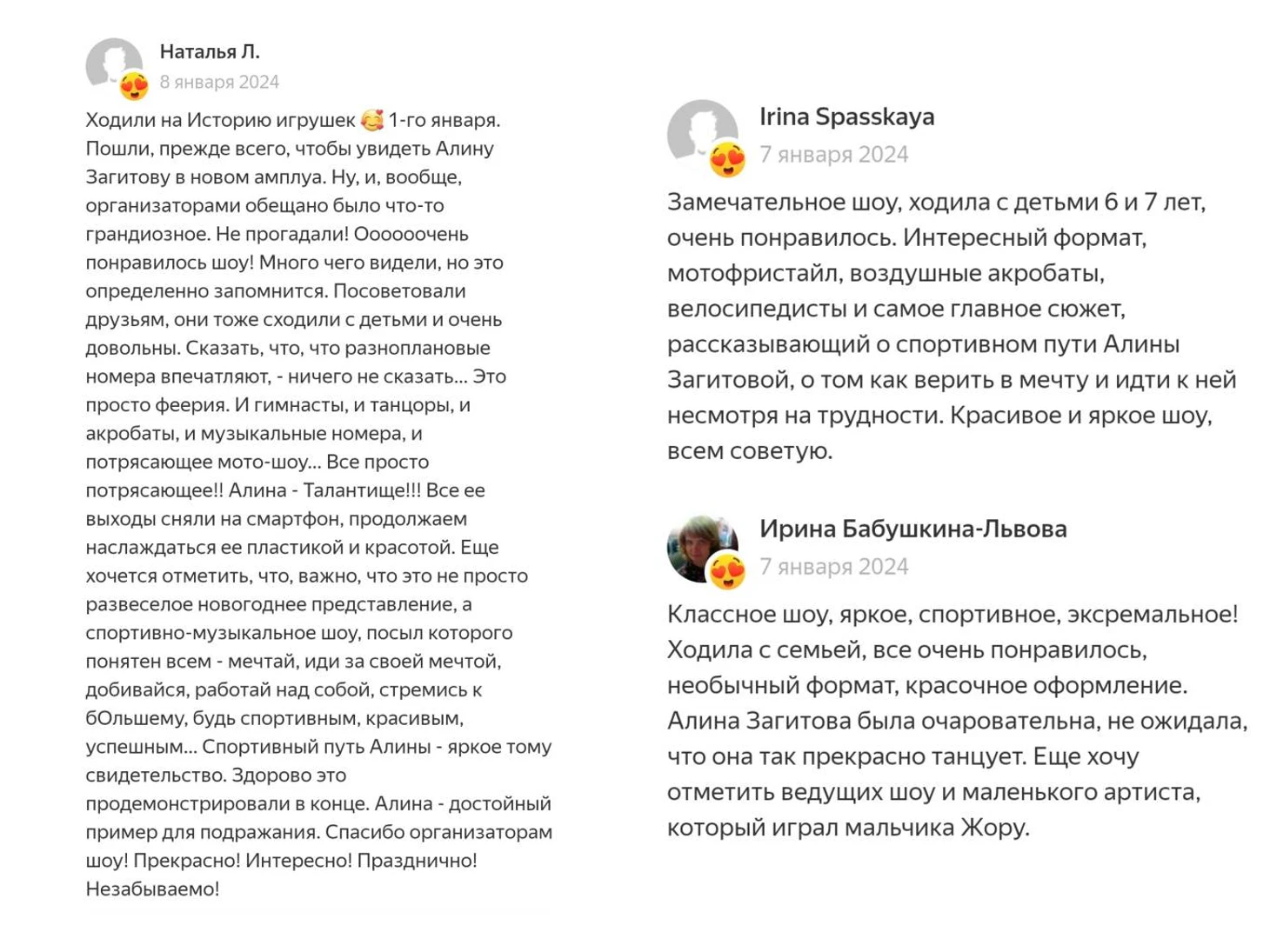 Наталья Л.
8 января 2024

Ходили на Историю игрушек 🥰 1-го января. Пошли, прежде всего, чтобы увидеть Алину Загитову в новом амплуа. Ну, и, вообще, организаторами обещано было что-то грандиозное. Не прогадали! Ооооочень понравилось шоу! Много чего видели, но это определенно запомнится. Посоветовали друзьям, они тоже сходили с детьми и очень довольны. Сказать, что, что разноплановые номера впечатляют, - ничего не сказать... Это просто феерия. И гимнасты, и танцоры, и акробаты, и музыкальные номера, и потрясающее мото-шоу... Все просто потрясающее!! Алина - Талантище!!! Все ее выходы сняли на смартфон, продолжаем наслаждаться ее пластикой и красотой. Еще хочется отметить, что, важно, что это не просто развеселое новогоднее представление, а спортивно-музыкальное шоу, посыл которого понятен всем - мечтай, иди за своей мечтой, добивайся, работай над собой, стремись к бОльшему, будь спортивным, красивым, успешным... Спортивный путь Алины - яркое тому свидетельство. Здорово это продемонстрировали в конце. Алина - достойный пример для подражания. Спасибо организаторам шоу! Прекрасно! Интересно! Празднично! Незабываемо!

Irina Spasskaya
7 января 2024

Замечательное шоу, ходила с детьми 6 и 7 лет, очень понравилось. Интересный формат, мотофристайл, воздушные акробаты, велосипедисты и самое главное сюжет, рассказывающий о спортивном пути Алины Загитовой, о том как верить в мечту и идти к ней несмотря на трудности. Красивое и яркое шоу, всем советую.

Ирина Бабушкина-Львова
7 января 2024

Классное шоу, яркое, спортивное, эксремальное! Ходила с семьей, все очень понравилось, необычный формат, красочное оформление. Алина Загитова была очаровательна, не ожидала, что она так прекрасно танцует. Еще хочу отметить ведущих шоу и маленького артиста, который играл мальчика Жору.